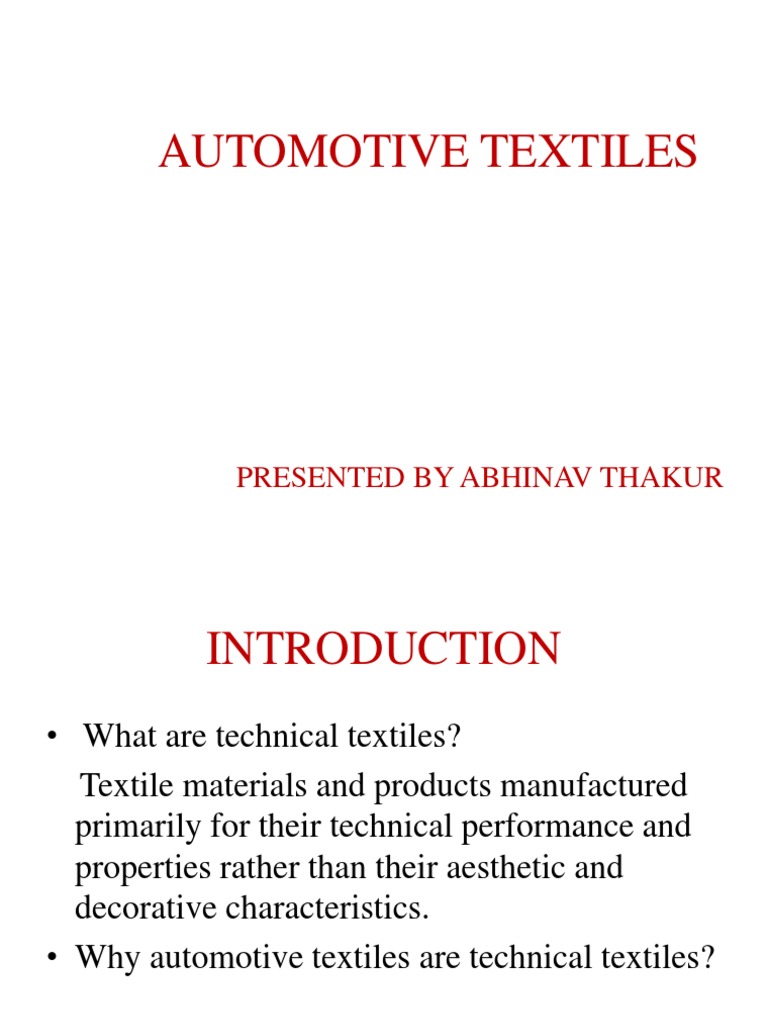 AUTOMOTIVE TEXTILES

PRESENTED BY ABHINAV THAKUR

INTRODUCTION

• What are technical textiles?

Textile materials and products manufactured primarily for their technical performance and properties rather than their aesthetic and decorative characteristics.

• Why automotive textiles are technical textiles?